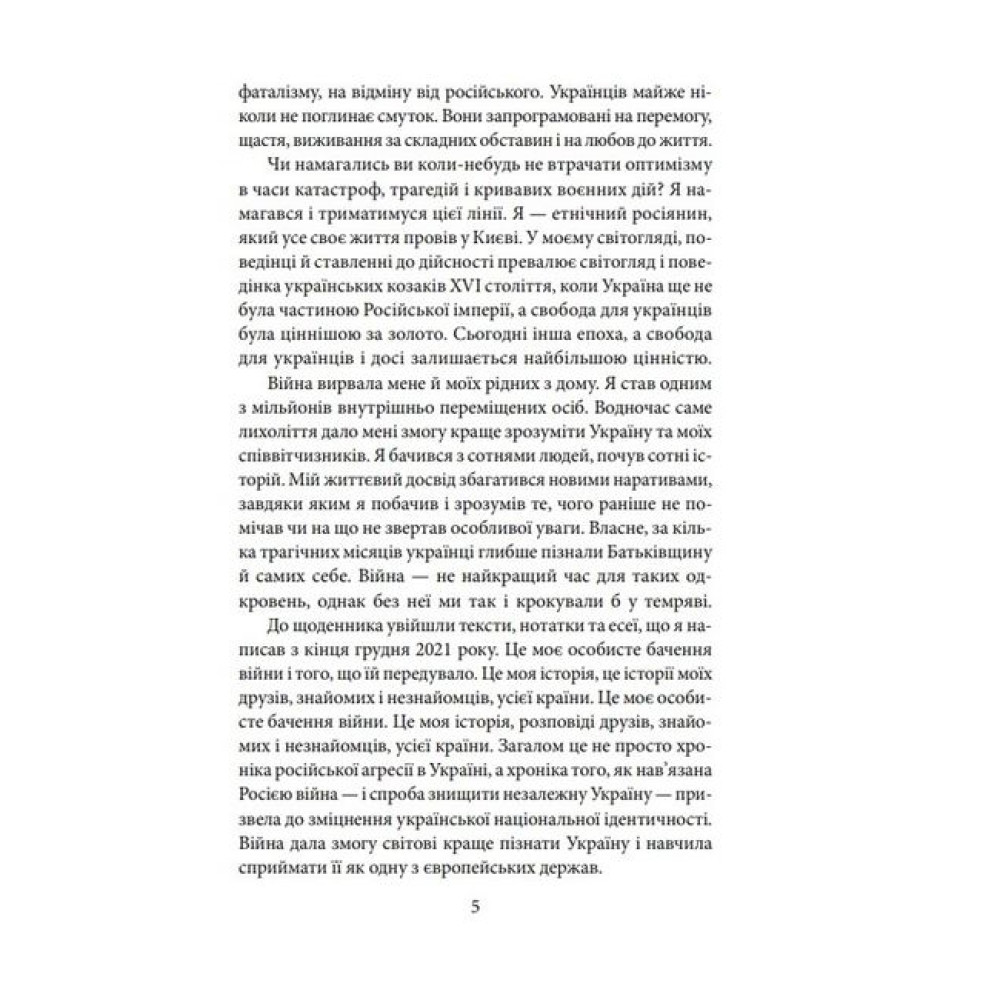 фаталізму, на відміну від російського. Українців майже ніколи не поглинає смуток. Вони запрограмовані на перемогу, щастя, виживання за складних обставин і на любов до життя.

Чи намагались ви коли-небудь не втрачати оптимізму в часи катастроф, трагедій і кривавих воєнних дій? Я намагався і триматимуся цієї лінії. Я — етнічний росіянин, який усе своє життя провів у Києві. У моєму світогляді, поведінці й ставленні до дійсності превалює світогляд і поведінка українських козаків XVI століття, коли Україна ще не була частиною Російської імперії, а свобода для українців була ціннішою за золото. Сьогодні інша епоха, а свобода для українців і досі залишається найбільшою цінністю.

Війна вирвала мене й моїх рідних з дому. Я став одним з мільйонів внутрішньо переміщених осіб. Водночас саме лихоліття дало мені змогу краще зрозуміти Україну та моїх співвітчизників. Я бачився з сотнями людей, почув сотні історій. Мій життєвий досвід збагатився новими наративами, завдяки яким я побачив і зрозумів те, чого раніше не помічав чи на що не звертав особливої уваги. Власне, за кілька трагічних місяців українці глибше пізнали Батьківщину й самих себе. Війна — не найкращий час для таких одкровень, однак без неї ми так і крокували б у темряві.

До щоденника увійшли тексти, нотатки та есеї, що я написав з кінця грудня 2021 року. Це моє особисте бачення війни і того, що їй передувало. Це моя історія, це історії моїх друзів, знайомих і незнайомців, усієї країни. Це моє особисте бачення війни. Це моя історія, розповіді друзів, знайомих і незнайомців, усієї країни. Загалом це не просто хроніка російської агресії в Україні, а хроніка того, як нав'язана Росією війна — і спроба знищити незалежну Україну — призвела до зміцнення української національної ідентичності. Війна дала змогу світові краще пізнати Україну і навчила сприймати її як одну з європейських держав.

5